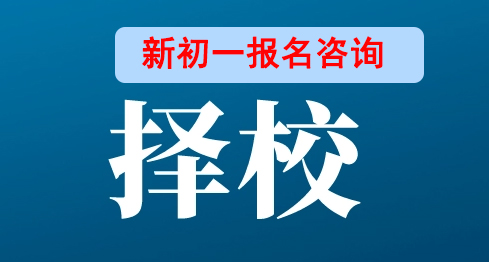 新初一报名咨询

择校